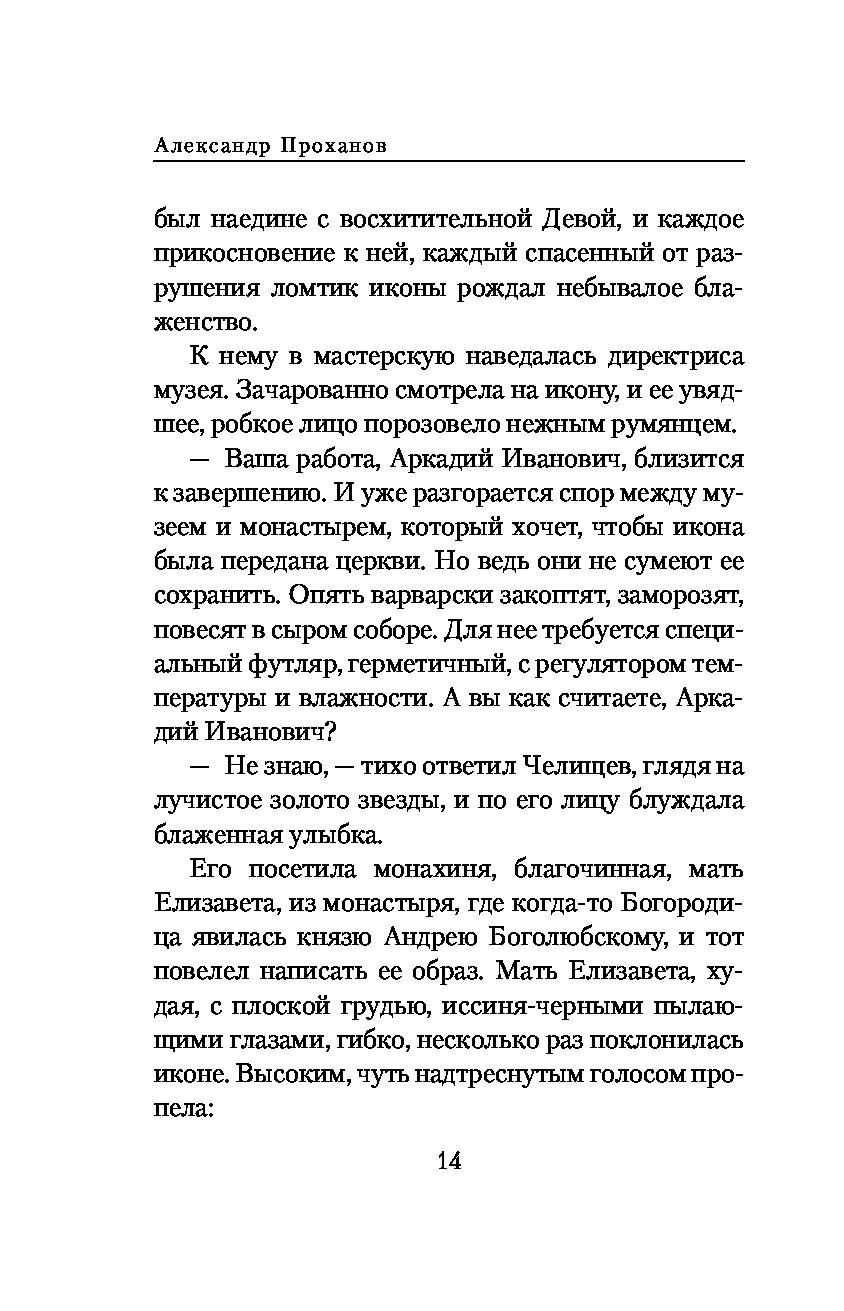 Александр Проханов

был наедине с восхитительной Девой, и каждое прикосновение к ней, каждый спасенный от разрушения ломтик иконы рождал небывалое блаженство.

К нему в мастерскую наведалась директриса музея. Зачарованно смотрела на икону, и ее увядшее, робкое лицо порозовело нежным румянцем.

— Ваша работа, Аркадий Иванович, близится к завершению. И уже разгорается спор между музеем и монастырем, который хочет, чтобы икона была передана церкви. Но ведь они не сумеют ее сохранить. Опять варварски закоптят, заморозят, повесят в сыром соборе. Для нее требуется специальный футляр, герметичный, с регулятором температуры и влажности. А вы как считаете, Аркадий Иванович?

— Не знаю, — тихо ответил Челищев, глядя на лучистое золото звезды, и по его лицу блуждала блаженная улыбка.

Его посетила монахиня, благочинная, мать Елизавета, из монастыря, где когда-то Богородица явилась князю Андрею Боголюбскому, и тот повелел написать ее образ. Мать Елизавета, худая, с плоской грудью, иссиня-черными пылающими глазами, гибко, несколько раз поклонилась иконе. Высоким, чуть надтреснутым голосом пропела:

14